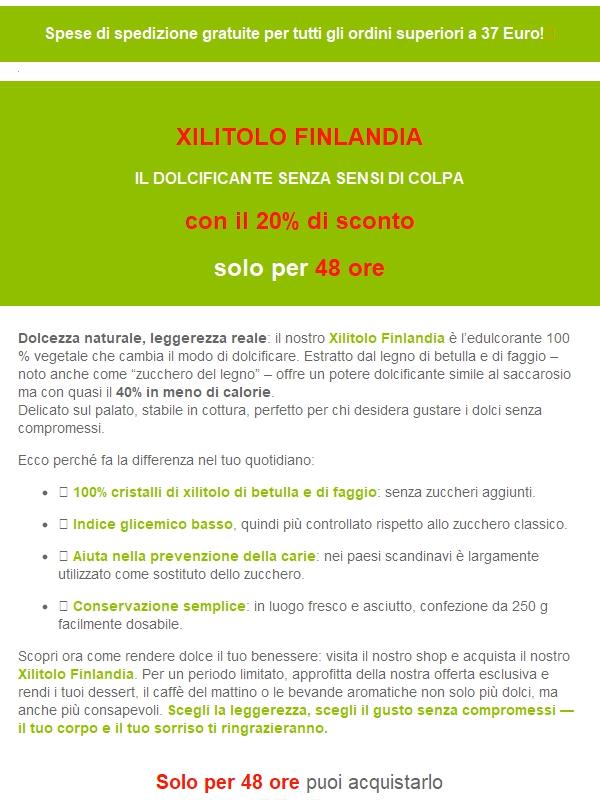 Spese di spedizione gratuite per tutti gli ordini superiori a 37 Euro!

XILITOLO FINLANDIA

IL DOLCIFICANTE SENZA SENSI DI COLPA

con il 20% di sconto

solo per 48 ore

Dolcezza naturale, leggerezza reale: il nostro Xilitolo Finlandia è l'edulcorante 100 % vegetale che cambia il modo di dolcificare. Estratto dal legno di betulla e di faggio – noto anche come "zucchero del legno" – offre un potere dolcificante simile al saccarosio ma con quasi il 40% in meno di calorie.
Delicato sul palato, stabile in cottura, perfetto per chi desidera gustare i dolci senza compromessi.

Ecco perché fa la differenza nel tuo quotidiano:

- 100% cristalli di xilitolo di betulla e di faggio: senza zuccheri aggiunti.
- Indice glicemico basso, quindi più controllato rispetto allo zucchero classico.
- Aiuta nella prevenzione della carie: nei paesi scandinavi è largamente utilizzato come sostituto dello zucchero.
- Conservazione semplice: in luogo fresco e asciutto, confezione da 250 g facilmente dosabile.

Scopri ora come rendere dolce il tuo benessere: visita il nostro shop e acquista il nostro Xilitolo Finlandia. Per un periodo limitato, approfitta della nostra offerta esclusiva e rendi i tuoi dessert, il caffè del mattino o le bevande aromatiche non solo più dolci, ma anche più consapevoli. Scegli la leggerezza, scegli il gusto senza compromessi — il tuo corpo e il tuo sorriso ti ringrazieranno.

Solo per 48 ore puoi acquistarlo